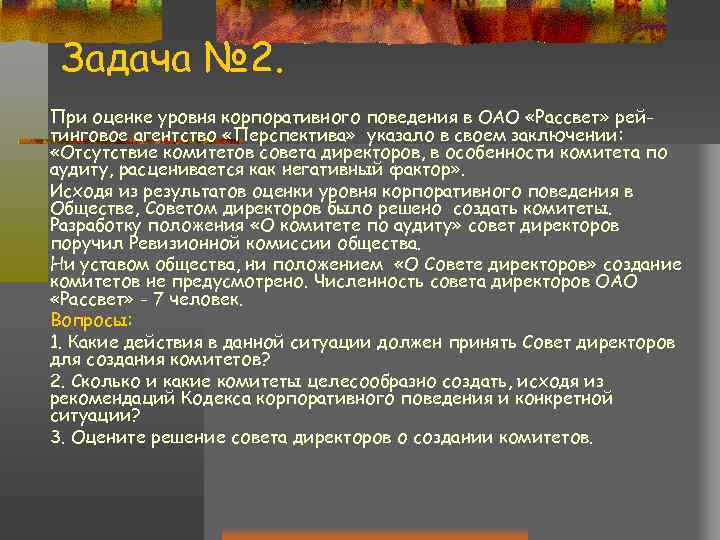 Задача №2.

При оценке уровня корпоративного поведения в ОАО «Рассвет» рейтинговое агентство «Перспектива» указало в своем заключении: «Отсутствие комитетов совета директоров, в особенности комитета по аудиту, расценивается как негативный фактор».

Исходя из результатов оценки уровня корпоративного поведения в Обществе, Советом директоров было решено создать комитеты. Разработку положения «О комитете по аудиту» совет директоров поручил Ревизионной комиссии общества.

Ни уставом общества, ни положением «О Совете директоров» создание комитетов не предусмотрено. Численность совета директоров ОАО «Рассвет» - 7 человек.

Вопросы:

1. Какие действия в данной ситуации должен принять Совет директоров для создания комитетов?

2. Сколько и какие комитеты целесообразно создать, исходя из рекомендаций Кодекса корпоративного поведения и конкретной ситуации?

3. Оцените решение совета директоров о создании комитетов.